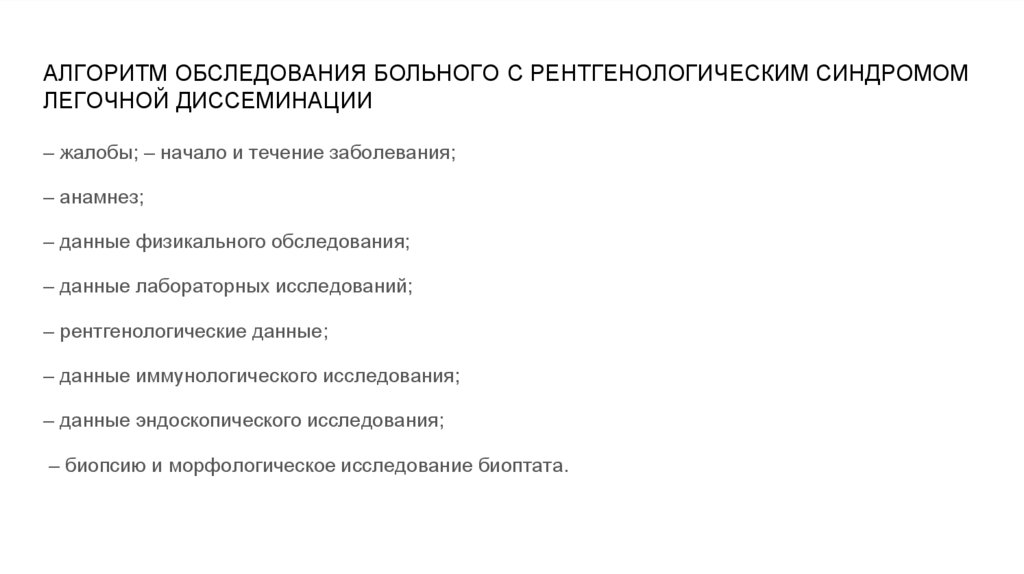 АЛГОРИТМ ОБСЛЕДОВАНИЯ БОЛЬНОГО С РЕНТГЕНОЛОГИЧЕСКИМ СИНДРОМОМ ЛЕГОЧНОЙ ДИССЕМИНАЦИИ

– жалобы; – начало и течение заболевания;

– анамнез;

– данные физикального обследования;

– данные лабораторных исследований;

– рентгенологические данные;

– данные иммунологического исследования;

– данные эндоскопического исследования;

– биопсию и морфологическое исследование биоптата.